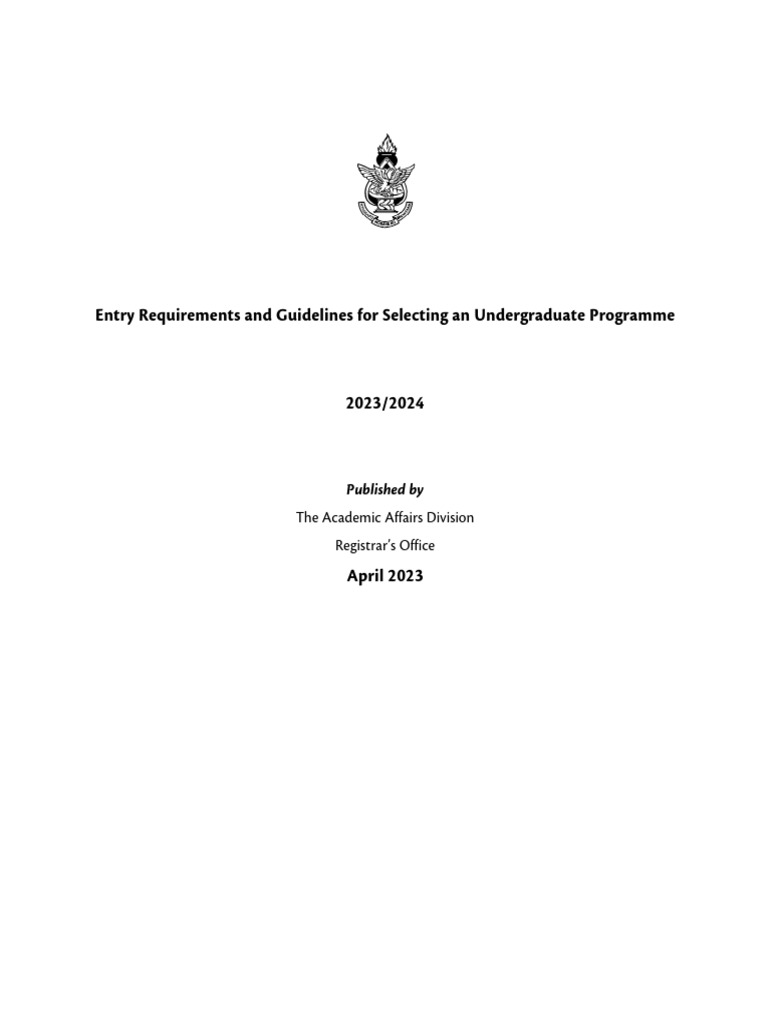 Entry Requirements and Guidelines for Selecting an Undergraduate Programme

2023/2024

Published by

The Academic Affairs Division

Registrar's Office

April 2023